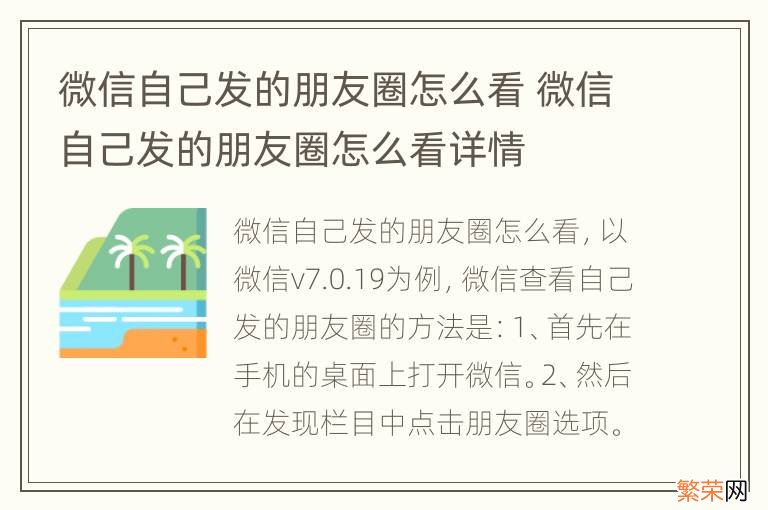 微信自己发的朋友圈怎么看 微信自己发的朋友圈怎么看详情

微信自己发的朋友圈怎么看，以微信v7.0.19为例，微信查看自己发的朋友圈的方法是：1、首先在手机的桌面上打开微信。2、然后在发现栏目中点击朋友圈选项。

繁荣网